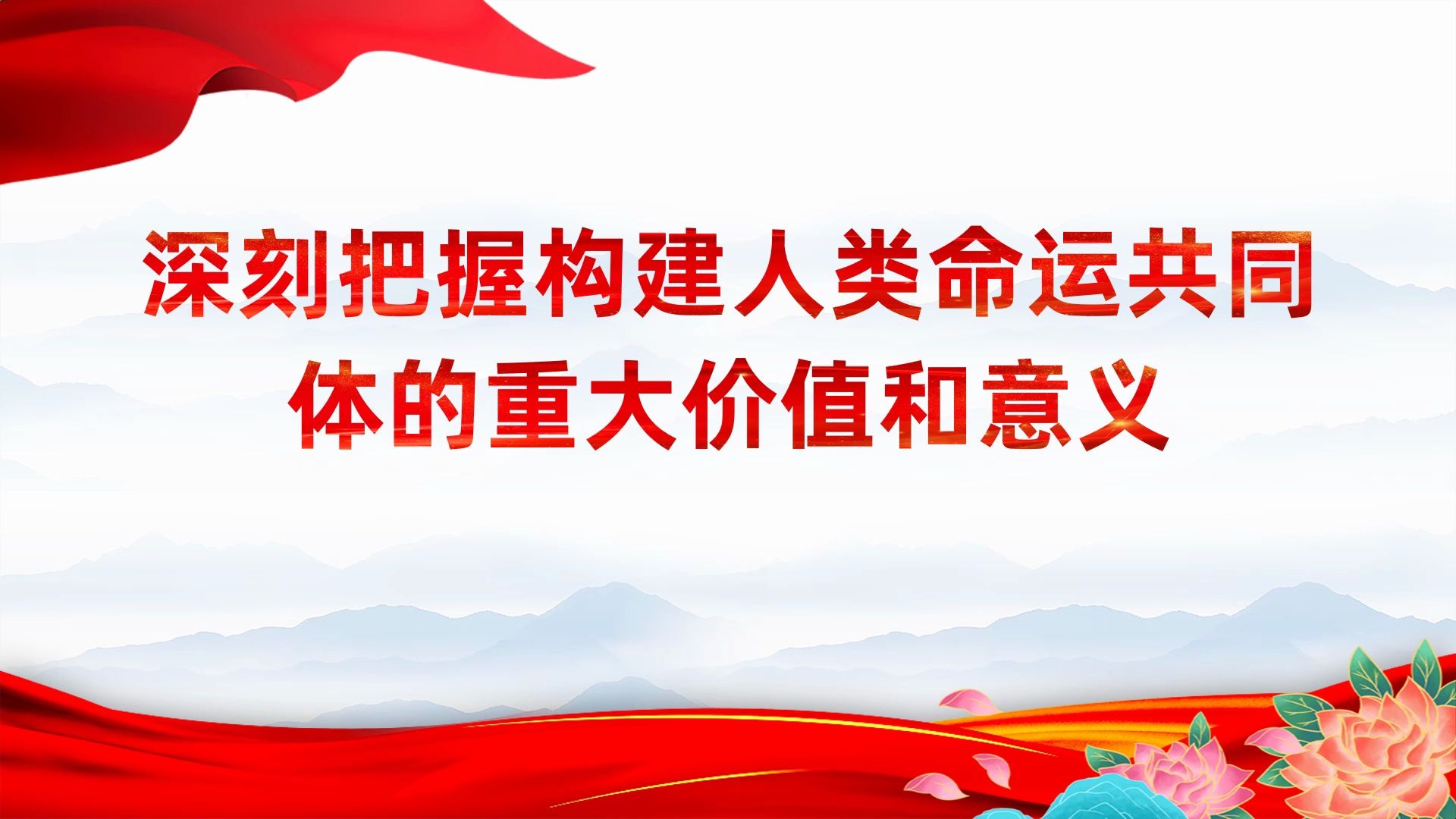 深刻把握构建人类命运共同体的重大价值和意义